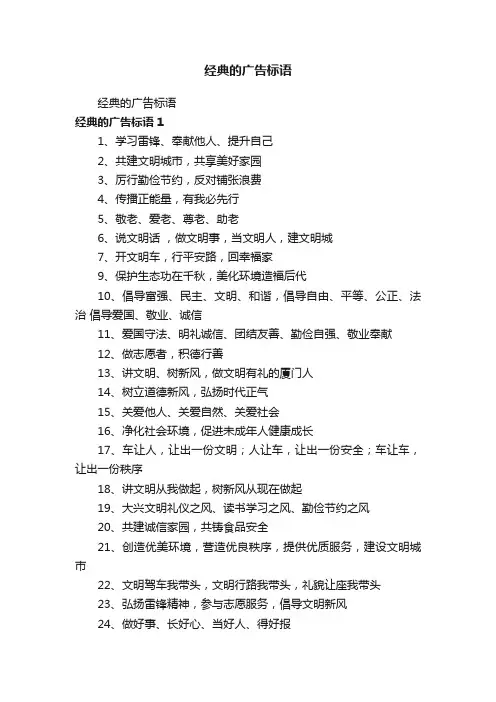 经典的广告标语

经典的广告标语

经典的广告标语 1

1、学习雷锋、奉献他人、提升自己

2、共建文明城市，共享美好家园

3、厉行勤俭节约，反对铺张浪费

4、传播正能量，有我必先行

5、敬老、爱老、尊老、助老

6、说文明话，做文明事，当文明人，建文明城

7、开文明车，行平安路，回幸福家

9、保护生态功在千秋，美化环境造福后代

10、倡导富强、民主、文明、和谐，倡导自由、平等、公正、法治 倡导爱国、敬业、诚信

11、爱国守法、明礼诚信、团结友善、勤俭自强、敬业奉献

12、做志愿者，积德行善

13、讲文明、树新风，做文明有礼的厦门人

14、树立道德新风，弘扬时代正气

15、关爱他人、关爱自然、关爱社会

16、净化社会环境，促进未成年人健康成长

17、车让人，让出一份文明；人让车，让出一份安全；车让车，让出一份秩序

18、讲文明从我做起，树新风从现在做起

19、大兴文明礼仪之风、读书学习之风、勤俭节约之风

20、共建诚信家园，共铸食品安全

21、创造优美环境，营造优良秩序，提供优质服务，建设文明城市

22、文明驾车我带头，文明行路我带头，礼貌让座我带头

23、弘扬雷锋精神，参与志愿服务，倡导文明新风

24、做好事、长好心、当好人、得好报